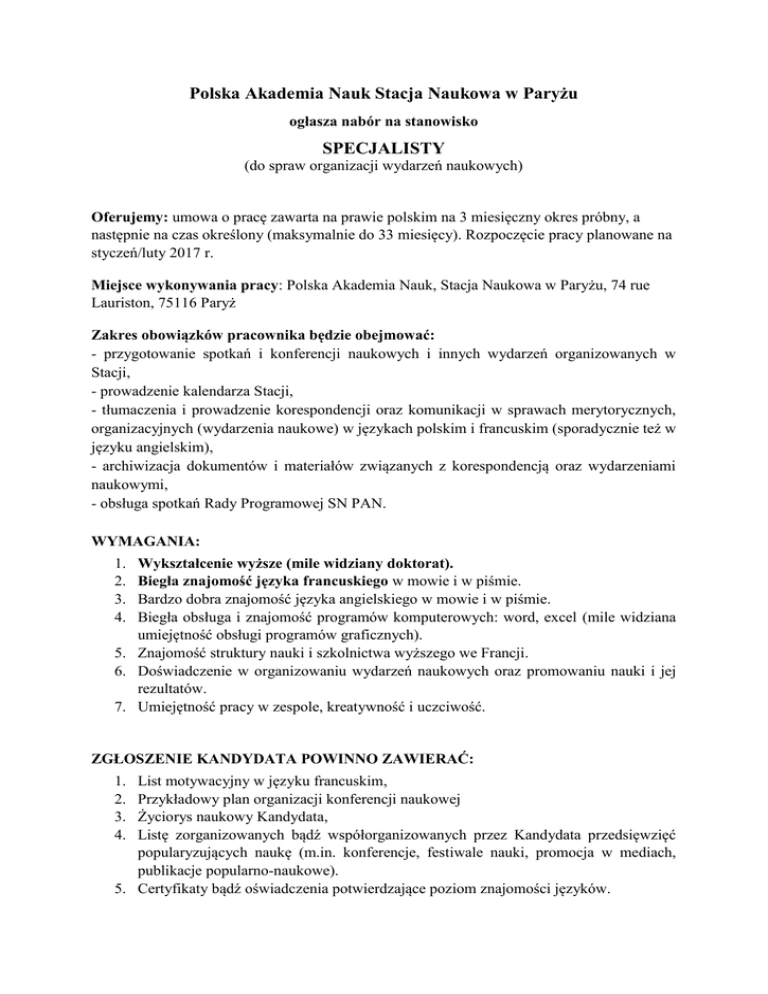 Polska Akademia Nauk Stacja Naukowa w Paryżu

ogłasza nabór na stanowisko

SPECJALISTY

(do spraw organizacji wydarzeń naukowych)

Oferujemy: umowa o pracę zawarta na prawie polskim na 3 miesięczny okres próbny, a następnie na czas określony (maksymalnie do 33 miesięcy). Rozpoczęcie pracy planowane na styczeń/luty 2017 r.

Miejsce wykonywania pracy: Polska Akademia Nauk, Stacja Naukowa w Paryżu, 74 rue Lauriston, 75116 Paryż

Zakres obowiązków pracownika będzie obejmować:
- przygotowanie spotkań i konferencji naukowych i innych wydarzeń organizowanych w Stacji,
- prowadzenie kalendarza Stacji,
- tłumaczenia i prowadzenie korespondencji oraz komunikacji w sprawach merytorycznych, organizacyjnych (wydarzenia naukowe) w językach polskim i francuskim (sporadycznie też w języku angielskim),
- archiwizacja dokumentów i materiałów związanych z korespondencją oraz wydarzeniami naukowymi,
- obsługa spotkań Rady Programowej SN PAN.

WYMAGANIA:
1. Wykształcenie wyższe (mile widziany doktorat).
2. Biegła znajomość języka francuskiego w mowie i w piśmie.
3. Bardzo dobra znajomość języka angielskiego w mowie i w piśmie.
4. Biegła obsługa i znajomość programów komputerowych: word, excel (mile widziana umiejętność obsługi programów graficznych).
5. Znajomość struktury nauki i szkolnictwa wyższego we Francji.
6. Doświadczenie w organizowaniu wydarzeń naukowych oraz promowaniu nauki i jej rezultatów.
7. Umiejętność pracy w zespole, kreatywność i uczciwość.

ZGŁOSZENIE KANDYDATA POWINNO ZAWIERAĆ:
1. List motywacyjny w języku francuskim,
2. Przykładowy plan organizacji konferencji naukowej
3. Życiorys naukowy Kandydata,
4. Listę zorganizowanych bądź współorganizowanych przez Kandydata przedsięwzięć popularyzujących naukę (m.in. konferencje, festiwale nauki, promocja w mediach, publikacje popularno-naukowe).
5. Certyfikaty bądź oświadczenia potwierdzające poziom znajomości języków.